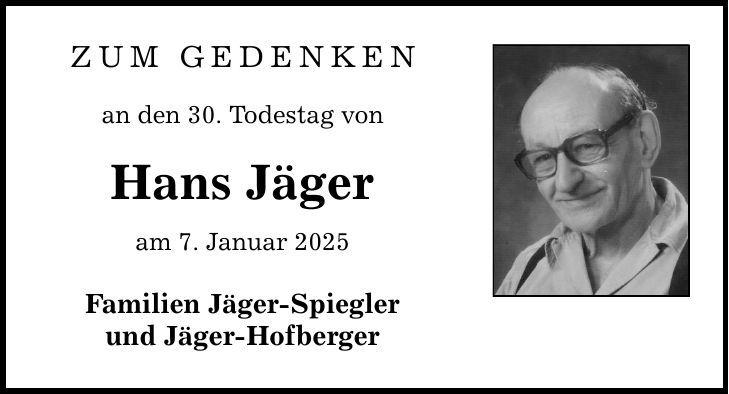 ZUM GEDENKEN

an den 30. Todestag von

Hans Jäger

am 7. Januar 2025

Familien Jäger-Spiegler
und Jäger-Hofberger